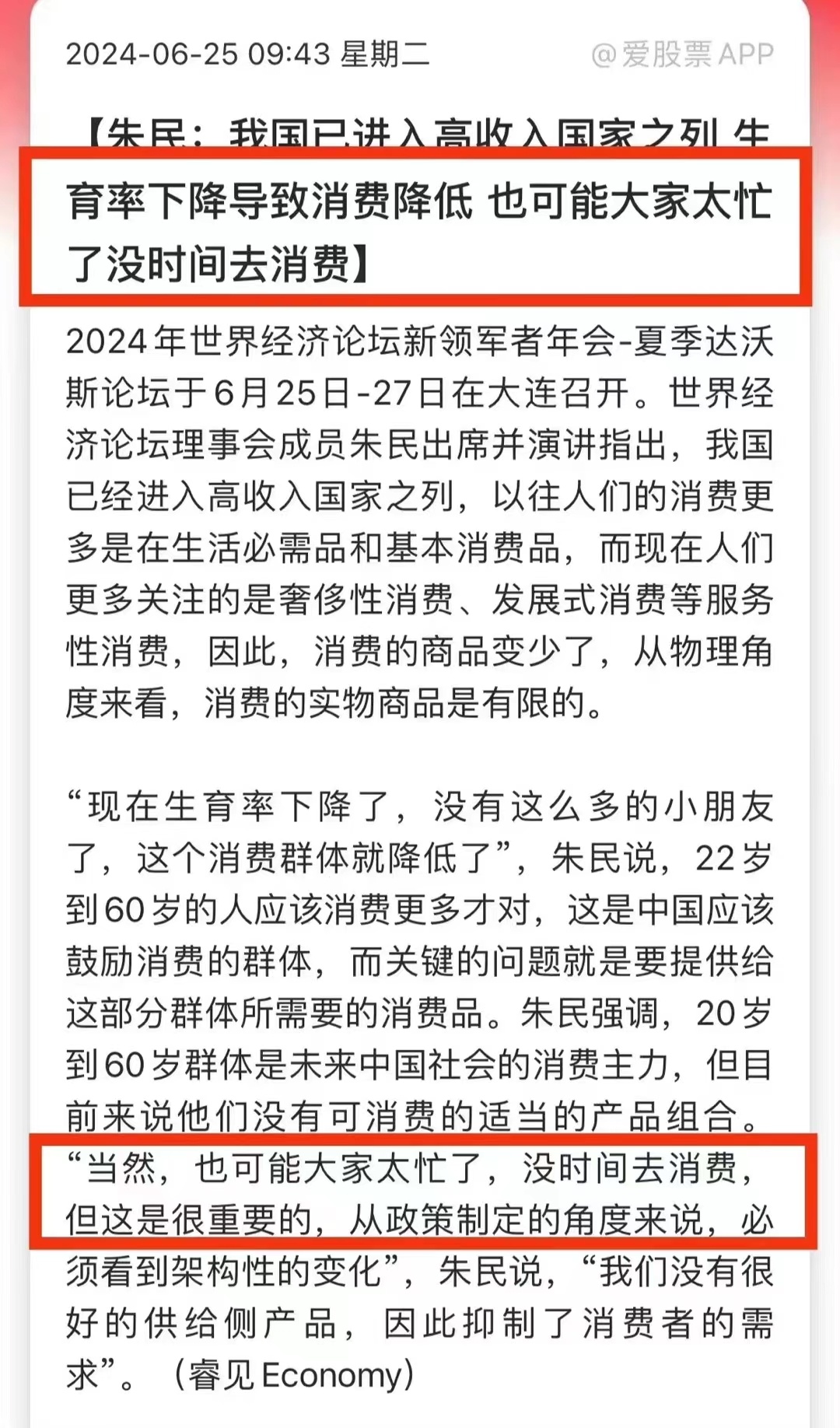 2024-06-25 09:43 星期二 @爱股票APP

【朱民：我国已进入高收入国家之列 生育率下降导致消费降低 也可能大家太忙了没时间去消费】

2024年世界经济论坛新领军者年会-夏季达沃斯论坛于6月25日-27日在大连召开。世界经济论坛理事会成员朱民出席并演讲指出，我国已经进入高收入国家之列，以往人们的消费更多是在生活必需品和基本消费品，而现在人们更多关注的是奢侈性消费、发展式消费等服务性消费，因此，消费的商品变少了，从物理角度来看，消费的实物商品是有限的。

“现在生育率下降了，没有这么多的小朋友了，这个消费群体就降低了”，朱民说，22岁到60岁的人应该消费更多才对，这是中国应该鼓励消费的群体，而关键的问题就是要提供给这部分群体所需要的消费品。朱民强调，20岁到60岁群体是未来中国社会的消费主力，但目前来说他们没有可消费的适当的产品组合。“当然，也可能大家太忙了，没时间去消费，但这是很重要的，从政策制定的角度来说，必须看到架构性的变化”，朱民说，“我们没有很好的供给侧产品，因此抑制了消费者的需求”。（睿见Economy）